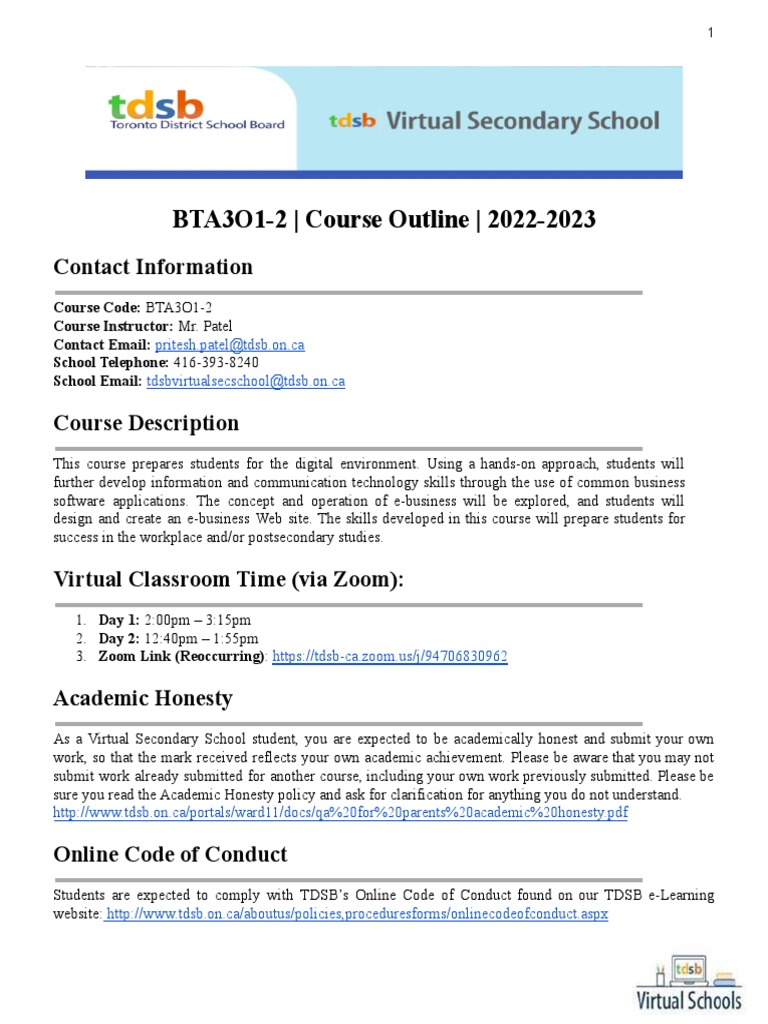 1

tdsb
Toronto District School Board

tdsb Virtual Secondary School

BTA3O1-2 | Course Outline | 2022-2023

Contact Information

Course Code: BTA3O1-2
Course Instructor: Mr. Patel
Contact Email: pritesh.patel@tdsb.on.ca
School Telephone: 416-393-8240
School Email: tdsbvirtualsecschool@tdsb.on.ca

Course Description

This course prepares students for the digital environment. Using a hands-on approach, students will further develop information and communication technology skills through the use of common business software applications. The concept and operation of e-business will be explored, and students will design and create an e-business Web site. The skills developed in this course will prepare students for success in the workplace and/or postsecondary studies.

Virtual Classroom Time (via Zoom):

1. Day 1: 2:00pm – 3:15pm
2. Day 2: 12:40pm – 1:55pm
3. Zoom Link (Reoccurring): https://tdsb-ca.zoom.us/j/94706830962

Academic Honesty

As a Virtual Secondary School student, you are expected to be academically honest and submit your own work, so that the mark received reflects your own academic achievement. Please be aware that you may not submit work already submitted for another course, including your own work previously submitted. Please be sure you read the Academic Honesty policy and ask for clarification for anything you do not understand. http://www.tdsb.on.ca/portals/ward11/docs/qa%20for%20parents%20academic%20honesty.pdf

Online Code of Conduct

Students are expected to comply with TDSB's Online Code of Conduct found on our TDSB e-Learning website: http://www.tdsb.on.ca/aboutus/policies,proceduresforms/onlinecodeofconduct.aspx

tdsb
Virtual Schools